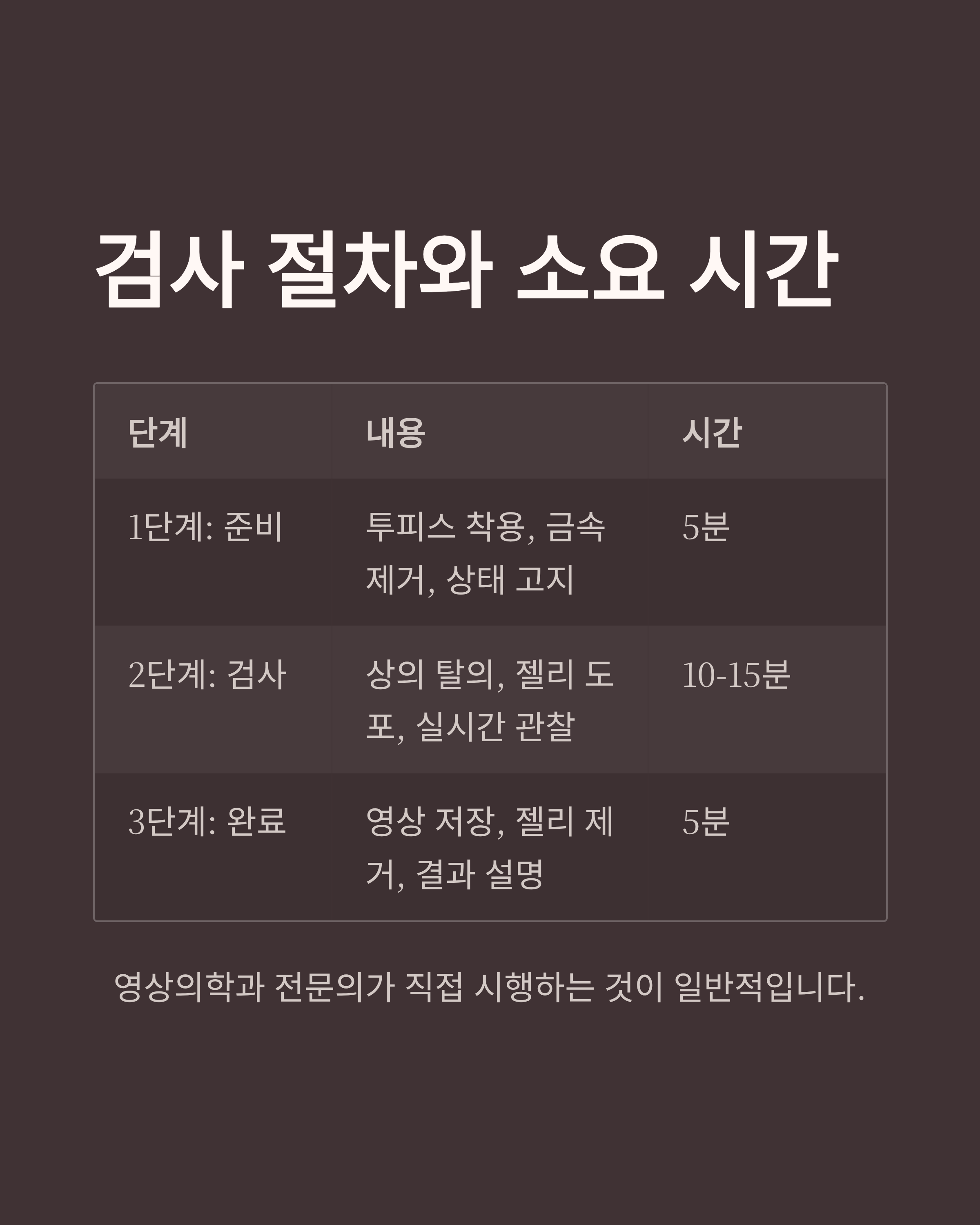 검사 절차와 소요 시간

| 단계 | 내용 | 시간 |
|---|---|---|
| 1단계: 준비 | 투피스 착용, 금속 제거, 상태 고지 | 5분 |
| 2단계: 검사 | 상의 탈의, 젤리 도포, 실시간 관찰 | 10-15분 |
| 3단계: 완료 | 영상 저장, 젤리 제거, 결과 설명 | 5분 |

영상의학과 전문의가 직접 시행하는 것이 일반적입니다.